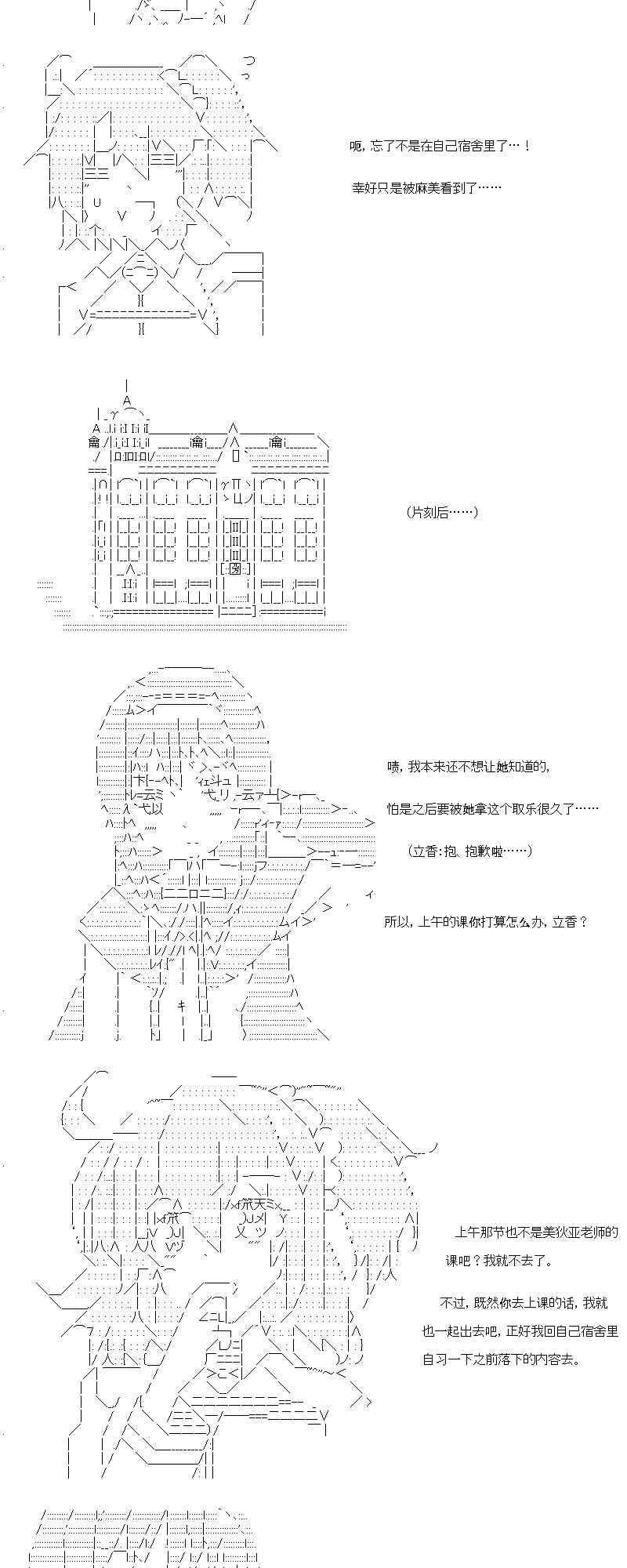 呃，忘了不是在自己宿舍里了…！

幸好只是被麻美看到了……

（片刻后……）

啧，我本来还不想让她知道的，

怕是之后要被她拿这个取乐很久了……

（立香：抱、抱歉啦……）

所以，上午的课你打算怎么办，立香？

上午那节也不是美狄亚老师的课吧？我就不去了。

不过，既然你去上课的话，我就也一起出去吧，正好我回自己宿舍里自习一下之前落下的内容去。